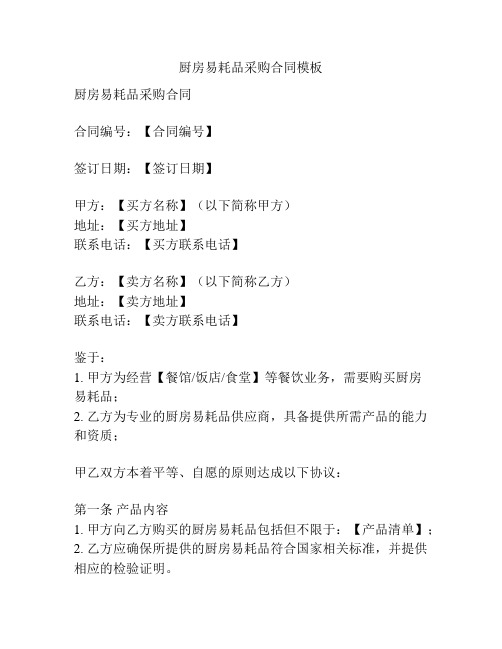 厨房易耗品采购合同模板

厨房易耗品采购合同

合同编号：【合同编号】

签订日期：【签订日期】

甲方：【买方名称】（以下简称甲方）
地址：【买方地址】
联系电话：【买方联系电话】

乙方：【卖方名称】（以下简称乙方）
地址：【卖方地址】
联系电话：【卖方联系电话】

鉴于：
1. 甲方为经营【餐馆/饭店/食堂】等餐饮业务，需要购买厨房易耗品；
2. 乙方为专业的厨房易耗品供应商，具备提供所需产品的能力和资质；

甲乙双方本着平等、自愿的原则达成以下协议：

第一条 产品内容
1. 甲方向乙方购买的厨房易耗品包括但不限于：【产品清单】；
2. 乙方应确保所提供的厨房易耗品符合国家相关标准，并提供相应的检验证明。